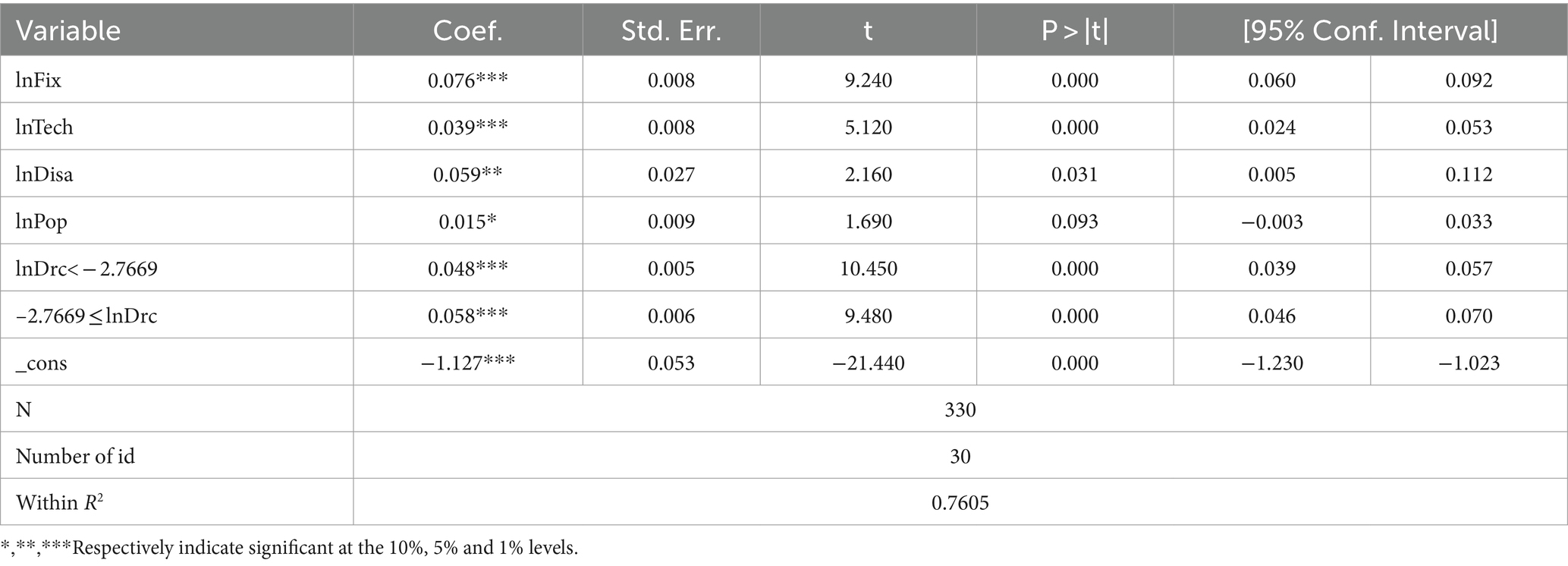 | Variable | Coef. | Std. Err. | t | P > \|t\| | [95% Conf. Interval] | |
|---|---|---|---|---|---|---|
| lnFix | 0.076*** | 0.008 | 9.240 | 0.000 | 0.060 | 0.092 |
| lnTech | 0.039*** | 0.008 | 5.120 | 0.000 | 0.024 | 0.053 |
| lnDisa | 0.059** | 0.027 | 2.160 | 0.031 | 0.005 | 0.112 |
| lnPop | 0.015* | 0.009 | 1.690 | 0.093 | −0.003 | 0.033 |
| lnDrc< − 2.7669 | 0.048*** | 0.005 | 10.450 | 0.000 | 0.039 | 0.057 |
| −2.7669 ≤ lnDrc | 0.058*** | 0.006 | 9.480 | 0.000 | 0.046 | 0.070 |
| _cons | −1.127*** | 0.053 | −21.440 | 0.000 | −1.230 | −1.023 |
| N | 330 | | | | | |
| Number of id | 30 | | | | | |
| Within $R^2$ | 0.7605 | | | | | |

*,**,***Respectively indicate significant at the 10%, 5% and 1% levels.